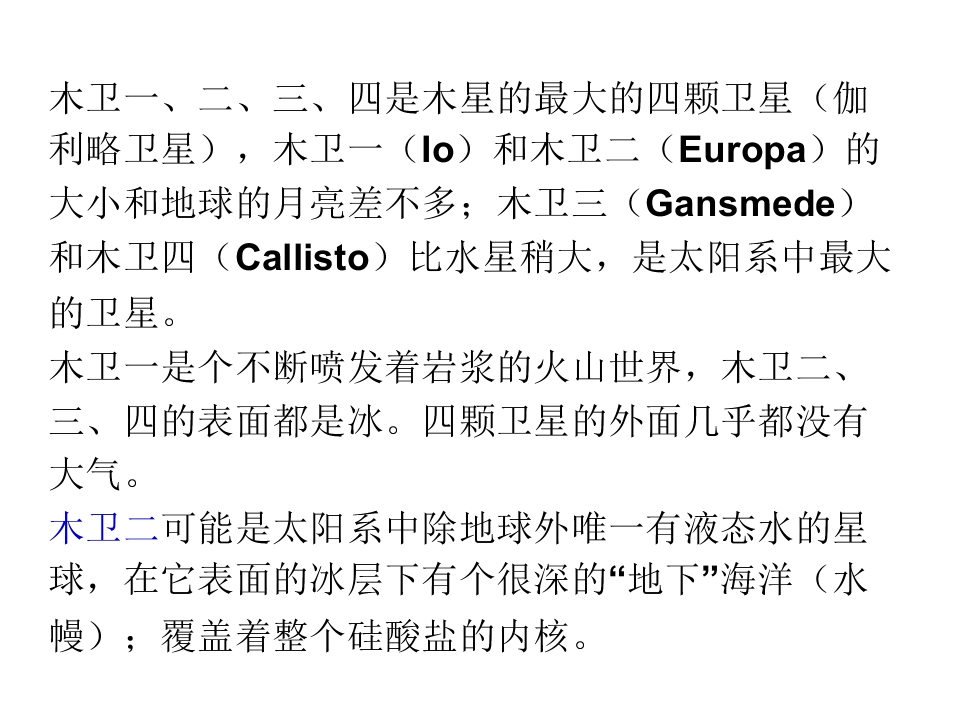 木卫一、二、三、四是木星的最大的四颗卫星（伽利略卫星），木卫一（Io）和木卫二（Europa）的大小和地球的月亮差不多；木卫三（Gansmede）和木卫四（Callisto）比水星稍大，是太阳系中最大的卫星。

木卫一是个不断喷发着岩浆的火山世界，木卫二、三、四的表面都是冰。四颗卫星的外面几乎都没有大气。

木卫二可能是太阳系中除地球外唯一有液态水的星球，在它表面的冰层下有个很深的“地下”海洋（水幔）；覆盖着整个硅酸盐的内核。